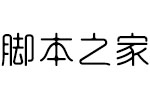 脚本之家